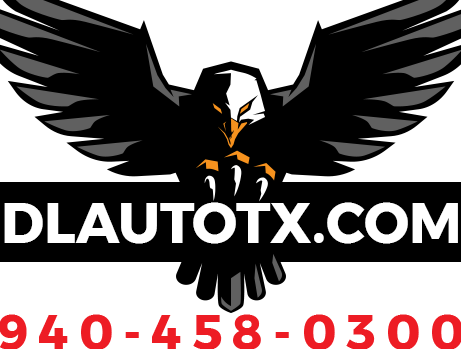 DLAUTOTX.COM

940-458-0300